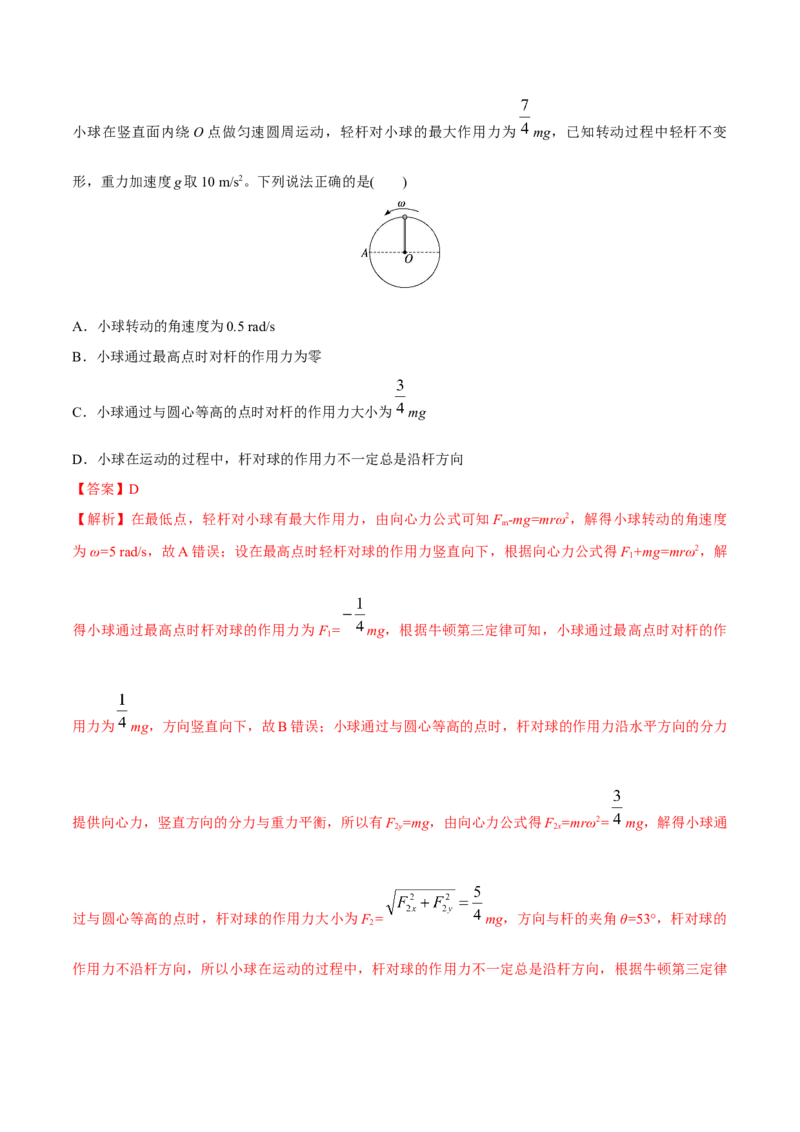 小球在竖直面内绕 $O$ 点做匀速圆周运动，轻杆对小球的最大作用力为 $\frac{7}{4}mg$，已知转动过程中轻杆不变形，重力加速度 $g$ 取 10 m/s$^2$。下列说法正确的是(　　)

$\omega$

$A$

$O$

A．小球转动的角速度为 0.5 rad/s

B．小球通过最高点时对杆的作用力为零

C．小球通过与圆心等高的点时对杆的作用力大小为 $\frac{3}{4}mg$

D．小球在运动的过程中，杆对球的作用力不一定总是沿杆方向

【答案】D

【解析】在最低点，轻杆对小球有最大作用力，由向心力公式可知 $F_m$-$mg$=$mr\omega^2$，解得小球转动的角速度为 $\omega$=5 rad/s，故 A 错误；设在最高点时轻杆对球的作用力竖直向下，根据向心力公式得 $F_1$+$mg$=$mr\omega^2$，解得小球通过最高点时杆对球的作用力为 $F_1$= $-\frac{1}{4}mg$，根据牛顿第三定律可知，小球通过最高点时对杆的作用力为 $\frac{1}{4}mg$，方向竖直向下，故 B 错误；小球通过与圆心等高的点时，杆对球的作用力沿水平方向的分力提供向心力，竖直方向的分力与重力平衡，所以有 $F_{2y}$=$mg$，由向心力公式得 $F_{2x}$=$mr\omega^2$= $\frac{3}{4}mg$，解得小球通过与圆心等高的点时，杆对球的作用力大小为 $F_2$= $\sqrt{F_{2x}^2+F_{2y}^2}=\frac{5}{4}mg$，方向与杆的夹角 $\theta$=53°，杆对球的作用力不沿杆方向，所以小球在运动的过程中，杆对球的作用力不一定总是沿杆方向，根据牛顿第三定律